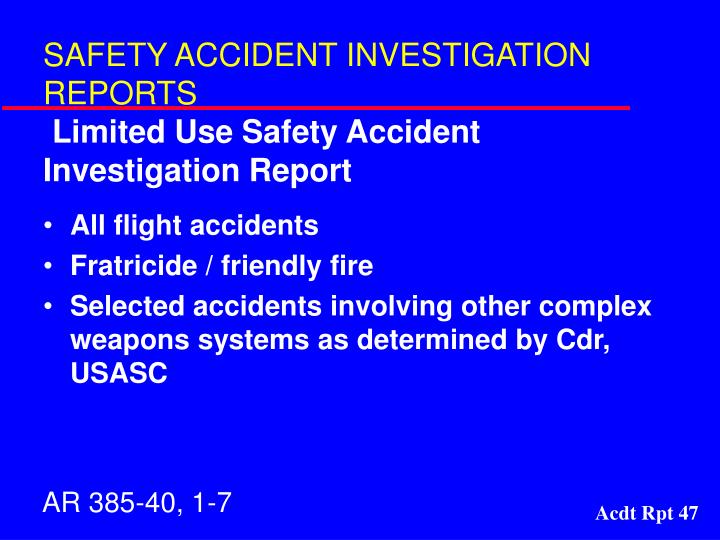 SAFETY ACCIDENT INVESTIGATION REPORTS

Limited Use Safety Accident Investigation Report

• All flight accidents
• Fratricide / friendly fire
• Selected accidents involving other complex weapons systems as determined by Cdr, USASC

AR 385-40, 1-7

Acdt Rpt 47